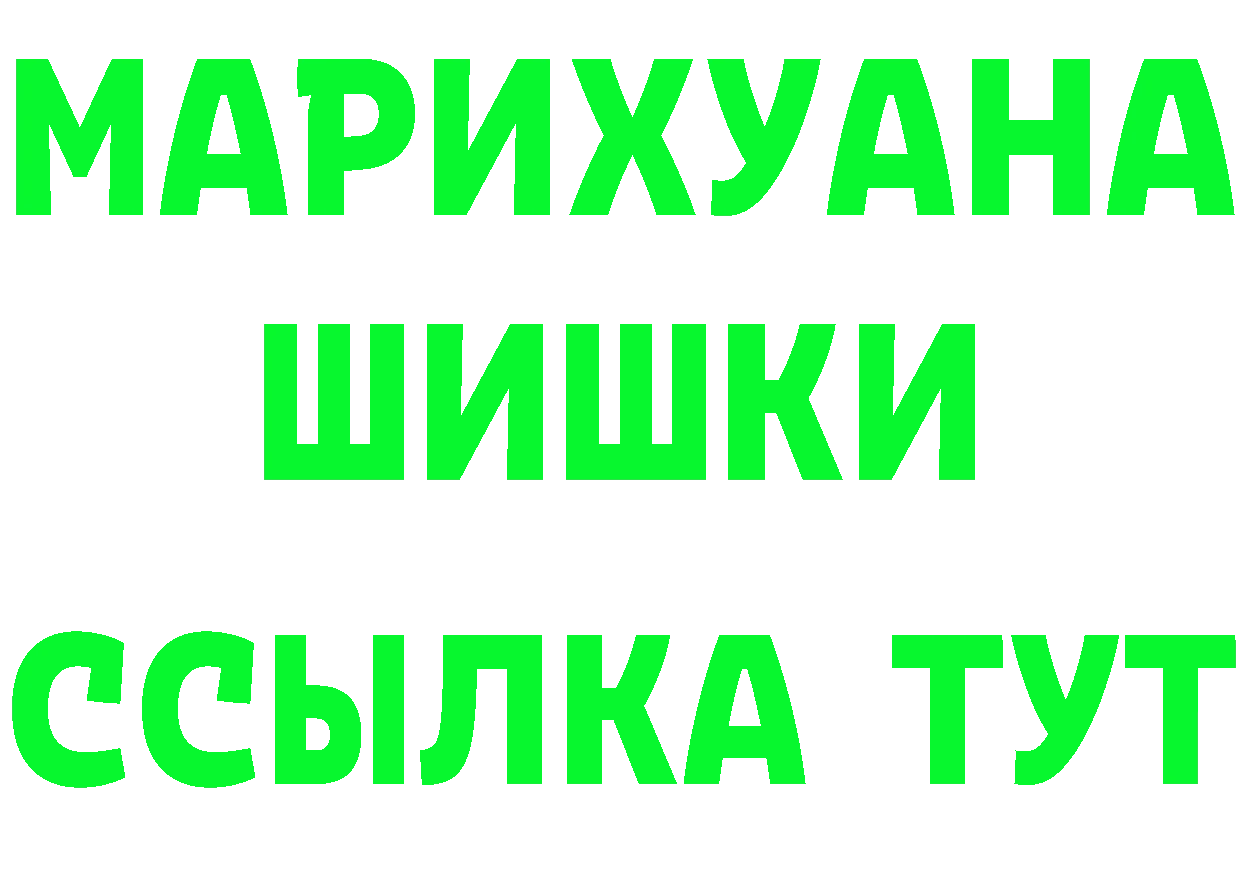 МАРИХУАНА
ШИШКИ
ССЫЛКА ТУТ